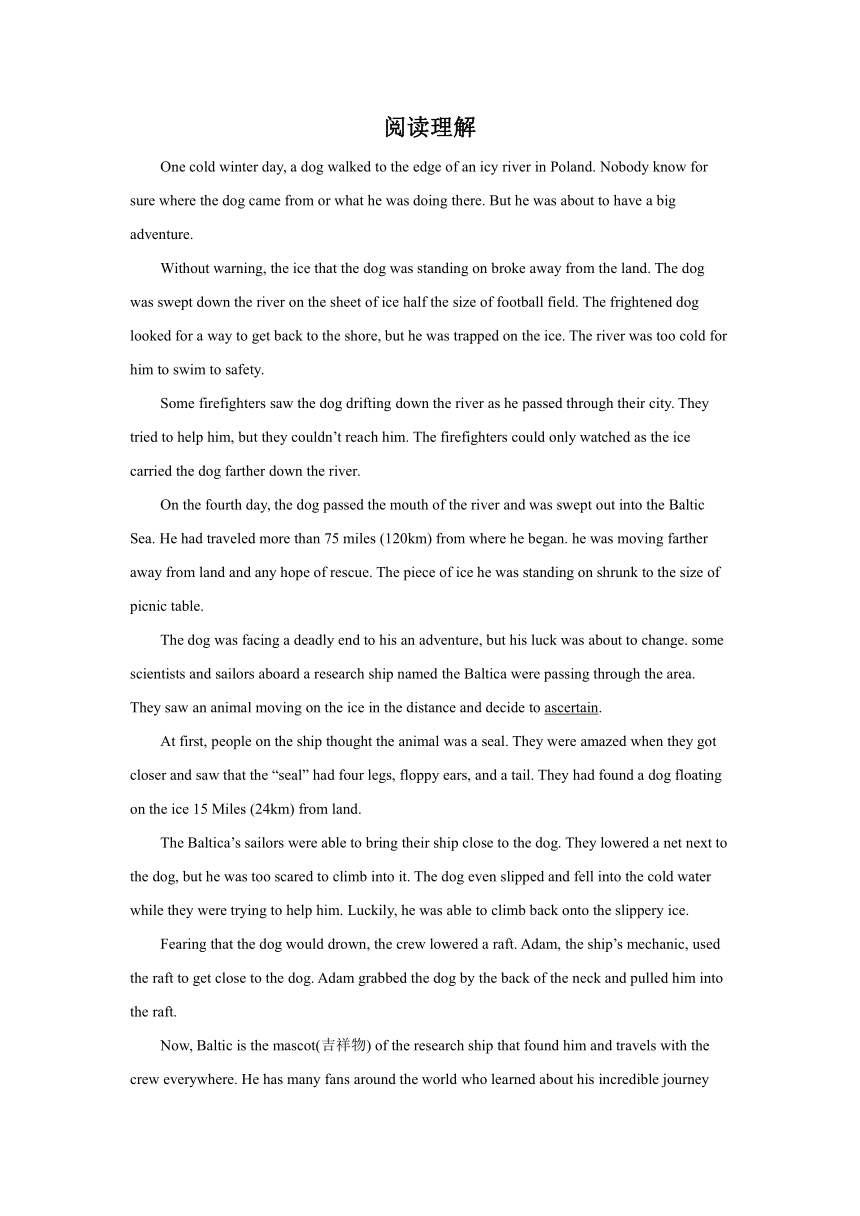 阅读理解

One cold winter day, a dog walked to the edge of an icy river in Poland. Nobody know for sure where the dog came from or what he was doing there. But he was about to have a big adventure.

Without warning, the ice that the dog was standing on broke away from the land. The dog was swept down the river on the sheet of ice half the size of football field. The frightened dog looked for a way to get back to the shore, but he was trapped on the ice. The river was too cold for him to swim to safety.

Some firefighters saw the dog drifting down the river as he passed through their city. They tried to help him, but they couldn’t reach him. The firefighters could only watched as the ice carried the dog farther down the river.

On the fourth day, the dog passed the mouth of the river and was swept out into the Baltic Sea. He had traveled more than 75 miles (120km) from where he began. he was moving farther away from land and any hope of rescue. The piece of ice he was standing on shrunk to the size of picnic table.

The dog was facing a deadly end to his an adventure, but his luck was about to change. some scientists and sailors aboard a research ship named the Baltica were passing through the area. They saw an animal moving on the ice in the distance and decide to ascertain.

At first, people on the ship thought the animal was a seal. They were amazed when they got closer and saw that the “seal” had four legs, floppy ears, and a tail. They had found a dog floating on the ice 15 Miles (24km) from land.

The Baltica’s sailors were able to bring their ship close to the dog. They lowered a net next to the dog, but he was too scared to climb into it. The dog even slipped and fell into the cold water while they were trying to help him. Luckily, he was able to climb back onto the slippery ice.

Fearing that the dog would drown, the crew lowered a raft. Adam, the ship’s mechanic, used the raft to get close to the dog. Adam grabbed the dog by the back of the neck and pulled him into the raft.

Now, Baltic is the mascot(吉祥物) of the research ship that found him and travels with the crew everywhere. He has many fans around the world who learned about his incredible journey